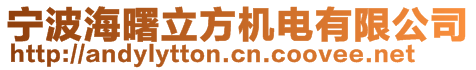 宁波海曙立方机电有限公司
http://andylytton.cn.coovee.net